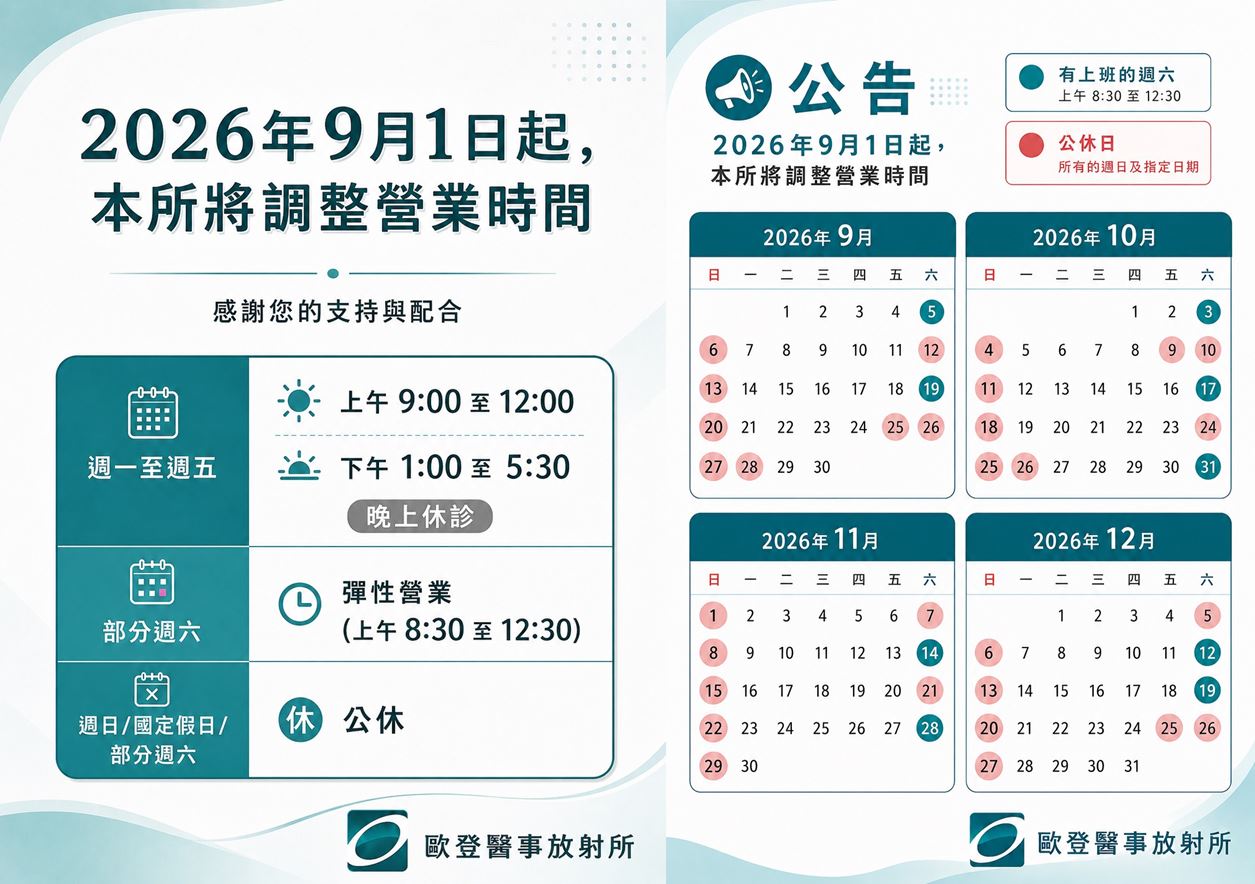 2026年9月1日起，
本所將調整營業時間

感謝您的支持與配合

週一至週五

上午 9:00 至 12:00

下午 1:00 至 5:30

晚上休診

部分週六

彈性營業
(上午 8:30 至 12:30)

週日/國定假日/
部分週六

休 公休

歐登醫事放射所

公告

2026年9月1日起，
本所將調整營業時間

有上班的週六
上午 8:30 至 12:30

公休日
所有的週日及指定日期

2026年 9月

| 日 | 一 | 二 | 三 | 四 | 五 | 六 |
|---|---|---|---|---|---|---|
| | | 1 | 2 | 3 | 4 | 5 |
| 6 | 7 | 8 | 9 | 10 | 11 | 12 |
| 13 | 14 | 15 | 16 | 17 | 18 | 19 |
| 20 | 21 | 22 | 23 | 24 | 25 | 26 |
| 27 | 28 | 29 | 30 | | | |

2026年 10月

| 日 | 一 | 二 | 三 | 四 | 五 | 六 |
|---|---|---|---|---|---|---|
| | | | | 1 | 2 | 3 |
| 4 | 5 | 6 | 7 | 8 | 9 | 10 |
| 11 | 12 | 13 | 14 | 15 | 16 | 17 |
| 18 | 19 | 20 | 21 | 22 | 23 | 24 |
| 25 | 26 | 27 | 28 | 29 | 30 | 31 |

2026年 11月

| 日 | 一 | 二 | 三 | 四 | 五 | 六 |
|---|---|---|---|---|---|---|
| 1 | 2 | 3 | 4 | 5 | 6 | 7 |
| 8 | 9 | 10 | 11 | 12 | 13 | 14 |
| 15 | 16 | 17 | 18 | 19 | 20 | 21 |
| 22 | 23 | 24 | 25 | 26 | 27 | 28 |
| 29 | 30 | | | | | |

2026年 12月

| 日 | 一 | 二 | 三 | 四 | 五 | 六 |
|---|---|---|---|---|---|---|
| | | 1 | 2 | 3 | 4 | 5 |
| 6 | 7 | 8 | 9 | 10 | 11 | 12 |
| 13 | 14 | 15 | 16 | 17 | 18 | 19 |
| 20 | 21 | 22 | 23 | 24 | 25 | 26 |
| 27 | 28 | 29 | 30 | 31 | | |

歐登醫事放射所